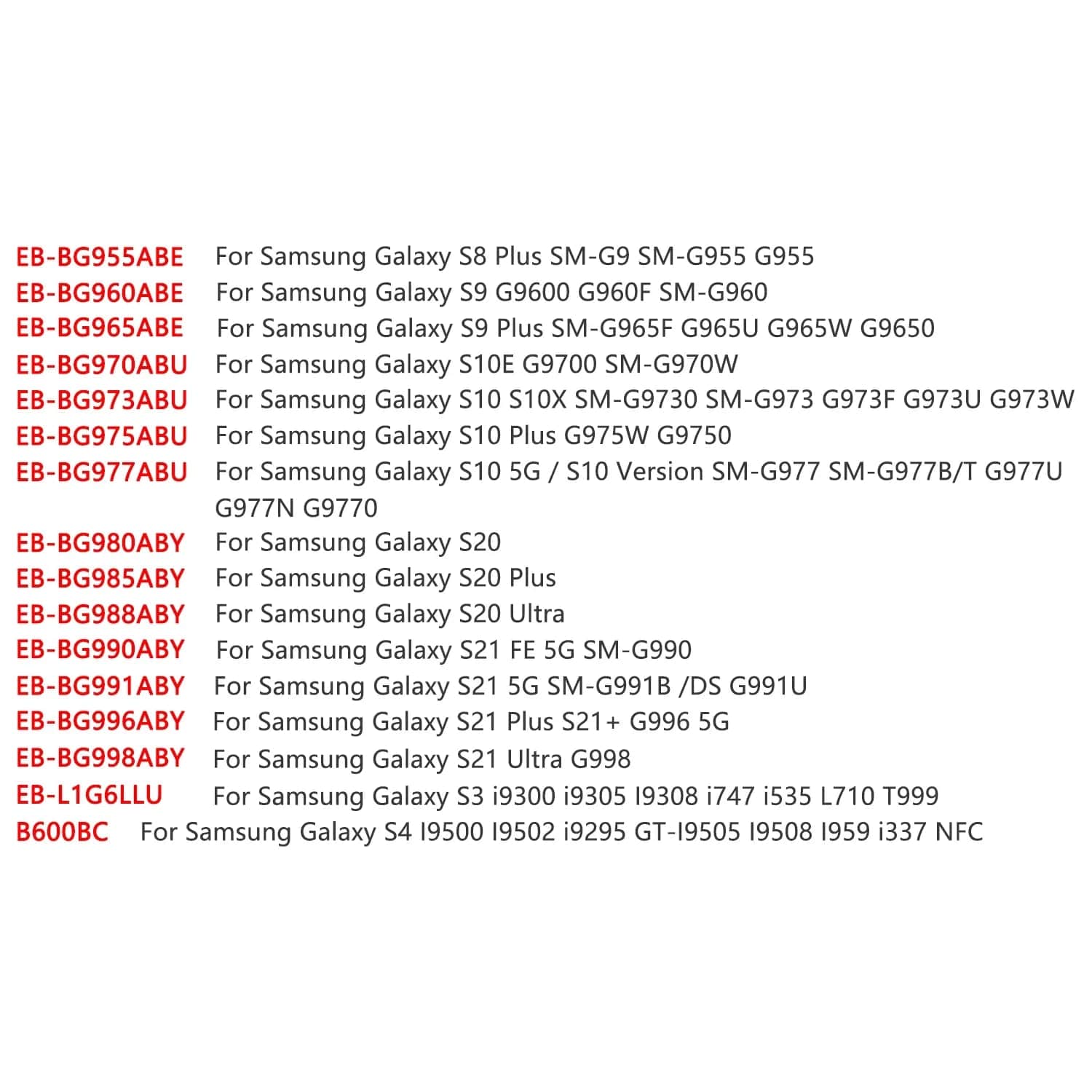 EB-BG955ABE For Samsung Galaxy S8 Plus SM-G9 SM-G955 G955
EB-BG960ABE For Samsung Galaxy S9 G9600 G960F SM-G960
EB-BG965ABE For Samsung Galaxy S9 Plus SM-G965F G965U G965W G9650
EB-BG970ABU For Samsung Galaxy S10E G9700 SM-G970W
EB-BG973ABU For Samsung Galaxy S10 S10X SM-G9730 SM-G973 G973F G973U G973W
EB-BG975ABU For Samsung Galaxy S10 Plus G975W G9750
EB-BG977ABU For Samsung Galaxy S10 5G / S10 Version SM-G977 SM-G977B/T G977U G977N G9770
EB-BG980ABY For Samsung Galaxy S20
EB-BG985ABY For Samsung Galaxy S20 Plus
EB-BG988ABY For Samsung Galaxy S20 Ultra
EB-BG990ABY For Samsung Galaxy S21 FE 5G SM-G990
EB-BG991ABY For Samsung Galaxy S21 5G SM-G991B /DS G991U
EB-BG996ABY For Samsung Galaxy S21 Plus S21+ G996 5G
EB-BG998ABY For Samsung Galaxy S21 Ultra G998
EB-L1G6LLU For Samsung Galaxy S3 i9300 i9305 I9308 i747 i535 L710 T999
B600BC For Samsung Galaxy S4 I9500 I9502 i9295 GT-I9505 I9508 I959 i337 NFC